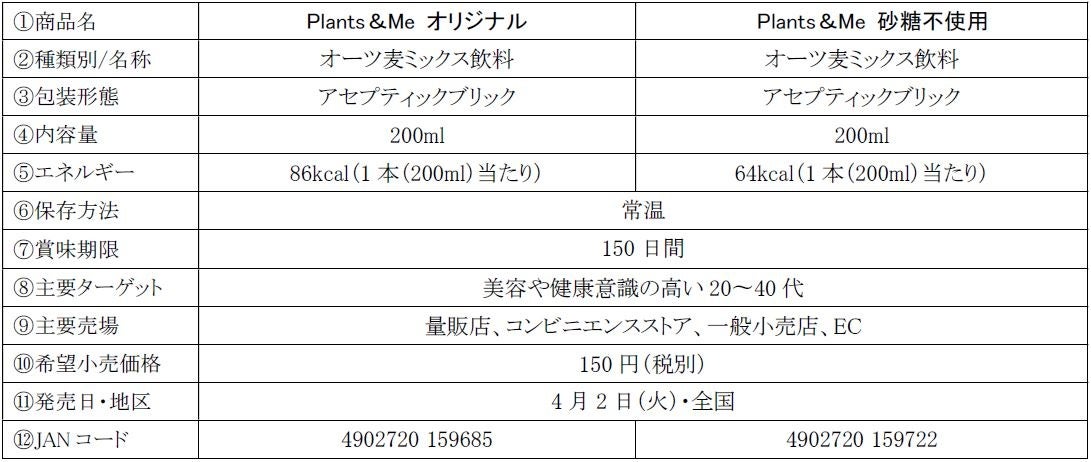 | ①商品名 | Plants＆Me オリジナル | Plants＆Me 砂糖不使用 |
|---|---|---|
| ②種類別/名称 | オーツ麦ミックス飲料 | オーツ麦ミックス飲料 |
| ③包装形態 | アセプティックブリック | アセプティックブリック |
| ④内容量 | 200ml | 200ml |
| ⑤エネルギー | 86kcal(1本(200ml)当たり) | 64kcal(1本(200ml)当たり) |
| ⑥保存方法 | 常温 | |
| ⑦賞味期限 | 150日間 | |
| ⑧主要ターゲット | 美容や健康意識の高い20～40代 | |
| ⑨主要売場 | 量販店、コンビニエンスストア、一般小売店、EC | |
| ⑩希望小売価格 | 150円(税別) | |
| ⑪発売日・地区 | 4月2日(火)・全国 | |
| ⑫JANコード | 4902720 159685 | 4902720 159722 |